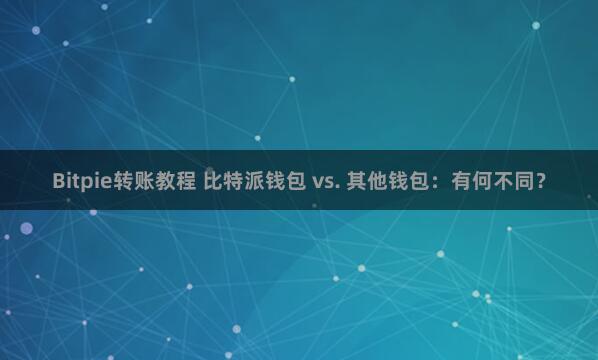 Bitpie转账教程 比特派钱包 vs. 其他钱包：有何不同？